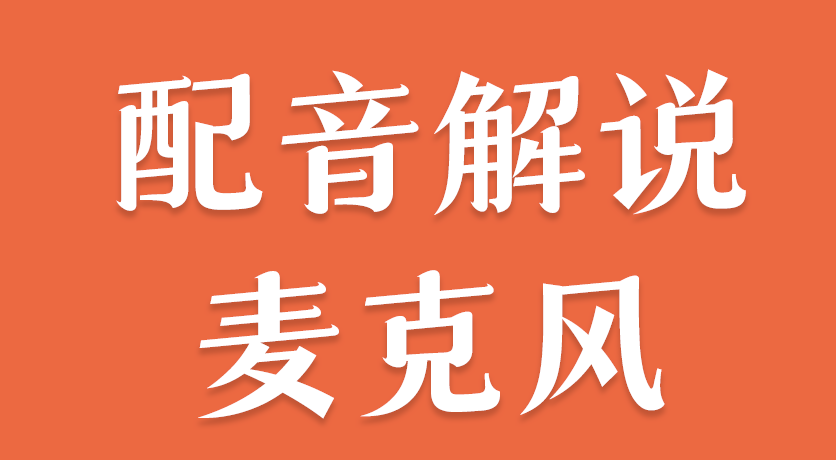 配音解说
麦克风